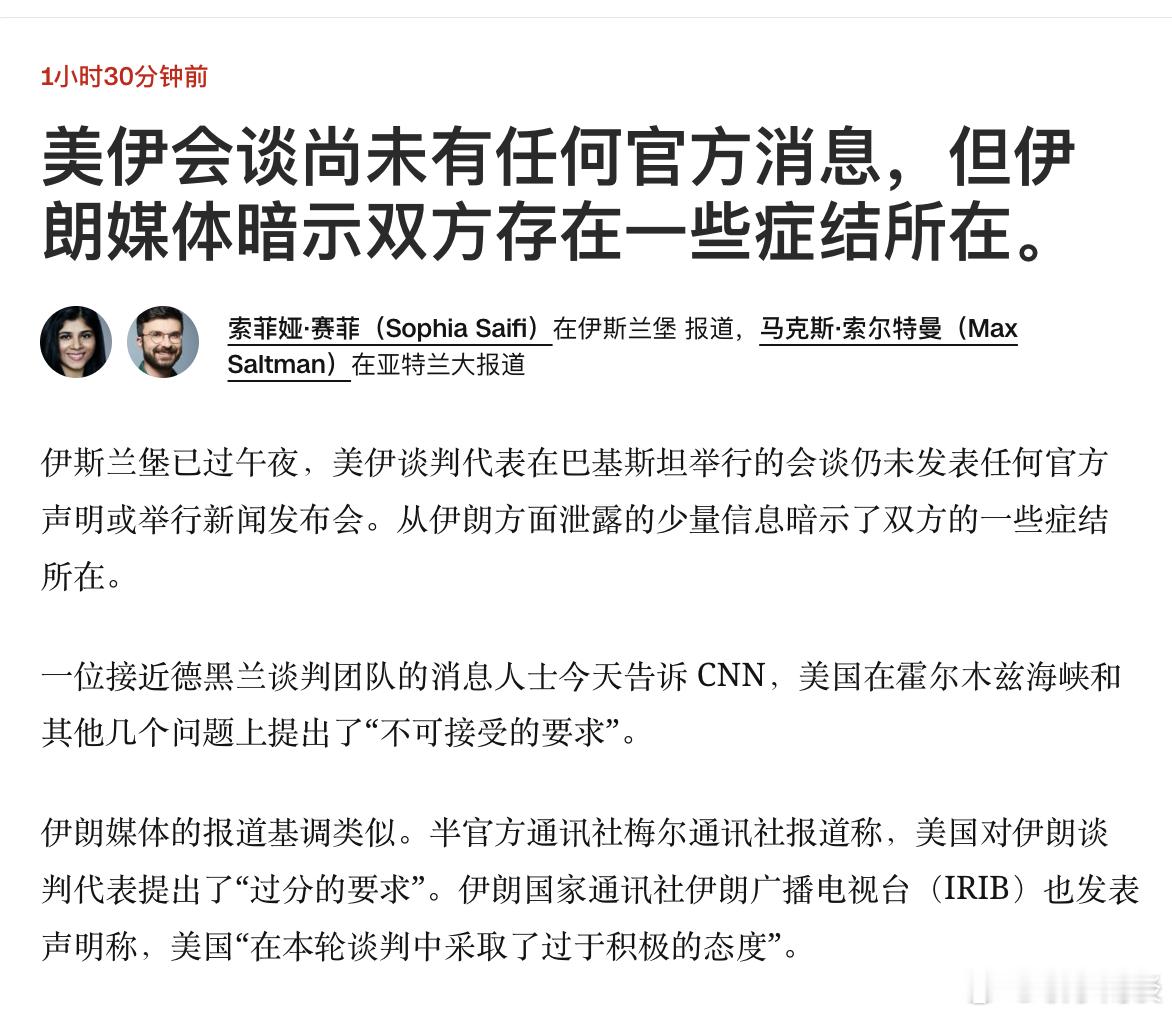 1小时30分钟前

美伊会谈尚未有任何官方消息，但伊朗媒体暗示双方存在一些症结所在。

索菲娅·赛菲（Sophia Saifi）在伊斯兰堡 报道，马克斯·索尔特曼（Max Saltman）在亚特兰大报道

伊斯兰堡已过午夜，美伊谈判代表在巴基斯坦举行的会谈仍未发表任何官方声明或举行新闻发布会。从伊朗方面泄露的少量信息暗示了双方的一些症结所在。

一位接近德黑兰谈判团队的消息人士今天告诉 CNN，美国在霍尔木兹海峡和其他几个问题上提出了“不可接受的要求”。

伊朗媒体的报道基调类似。半官方通讯社梅尔通讯社报道称，美国对伊朗谈判代表提出了“过分的要求”。伊朗国家通讯社伊朗广播电视台（IRIB）也发表声明称，美国“在本轮谈判中采取了过于积极的态度”。